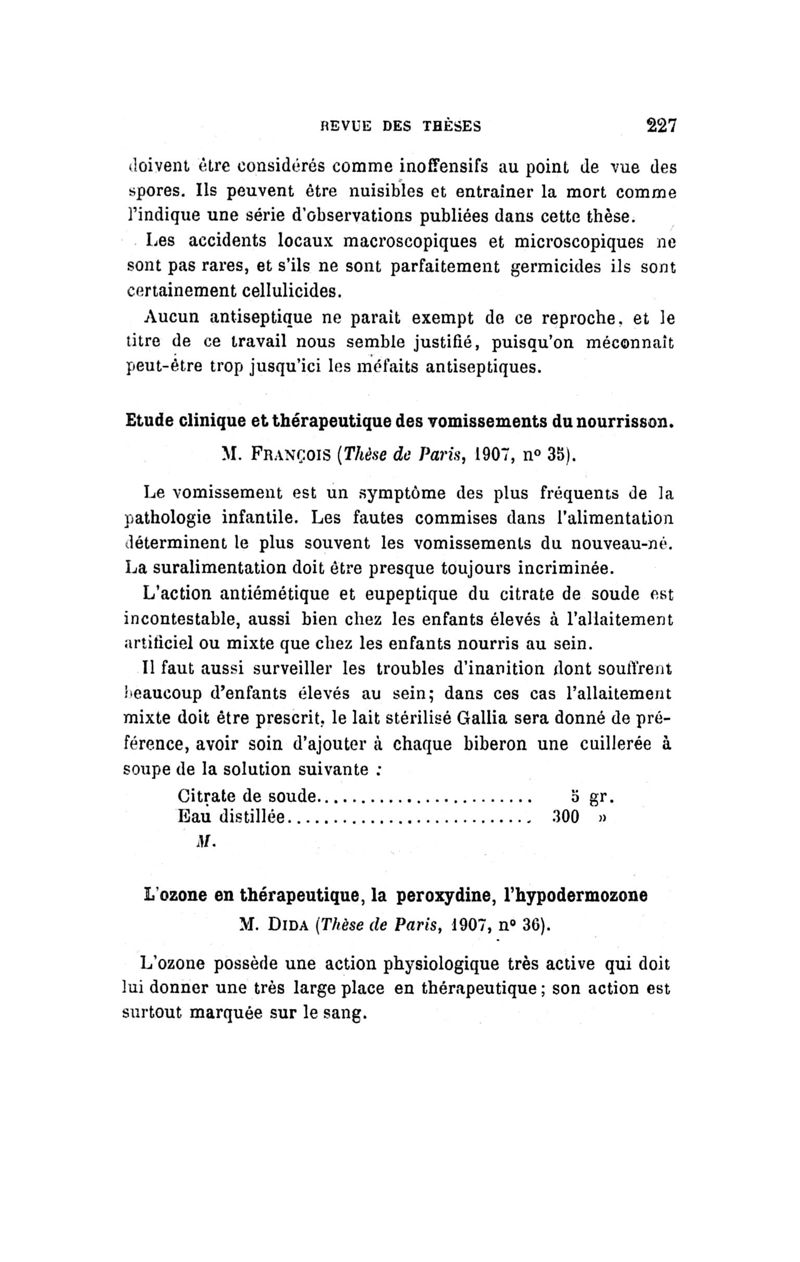 REVUE DES THÈSES 227

doivent être considérés comme inoffensifs au point de vue des spores. Ils peuvent être nuisibles et entraîner la mort comme l'indique une série d'observations publiées dans cette thèse.

Les accidents locaux macroscopiques et microscopiques ne sont pas rares, et s'ils ne sont parfaitement germicides ils sont certainement cellulicides.

Aucun antiseptique ne paraît exempt de ce reproche, et le titre de ce travail nous semble justifié, puisqu'on méconnaît peut-être trop jusqu'ici les méfaits antiseptiques.

Etude clinique et thérapeutique des vomissements du nourrisson.

M. François (Thèse de Paris, 1907, n° 35).

Le vomissement est un symptôme des plus fréquents de la pathologie infantile. Les fautes commises dans l'alimentation déterminent le plus souvent les vomissements du nouveau-né. La suralimentation doit être presque toujours incriminée.

L'action antiémétique et eupeptique du citrate de soude est incontestable, aussi bien chez les enfants élevés à l'allaitement artificiel ou mixte que chez les enfants nourris au sein.

Il faut aussi surveiller les troubles d'inanition dont souffrent beaucoup d'enfants élevés au sein; dans ces cas l'allaitement mixte doit être prescrit, le lait stérilisé Gallia sera donné de préférence, avoir soin d'ajouter à chaque biberon une cuillerée à soupe de la solution suivante :

Citrate de soude........................ 5 gr.
Eau distillée........................... 300 »
M.

L'ozone en thérapeutique, la peroxydine, l'hypodermozone

M. Dida (Thèse de Paris, 1907, n° 36).

L'ozone possède une action physiologique très active qui doit lui donner une très large place en thérapeutique; son action est surtout marquée sur le sang.